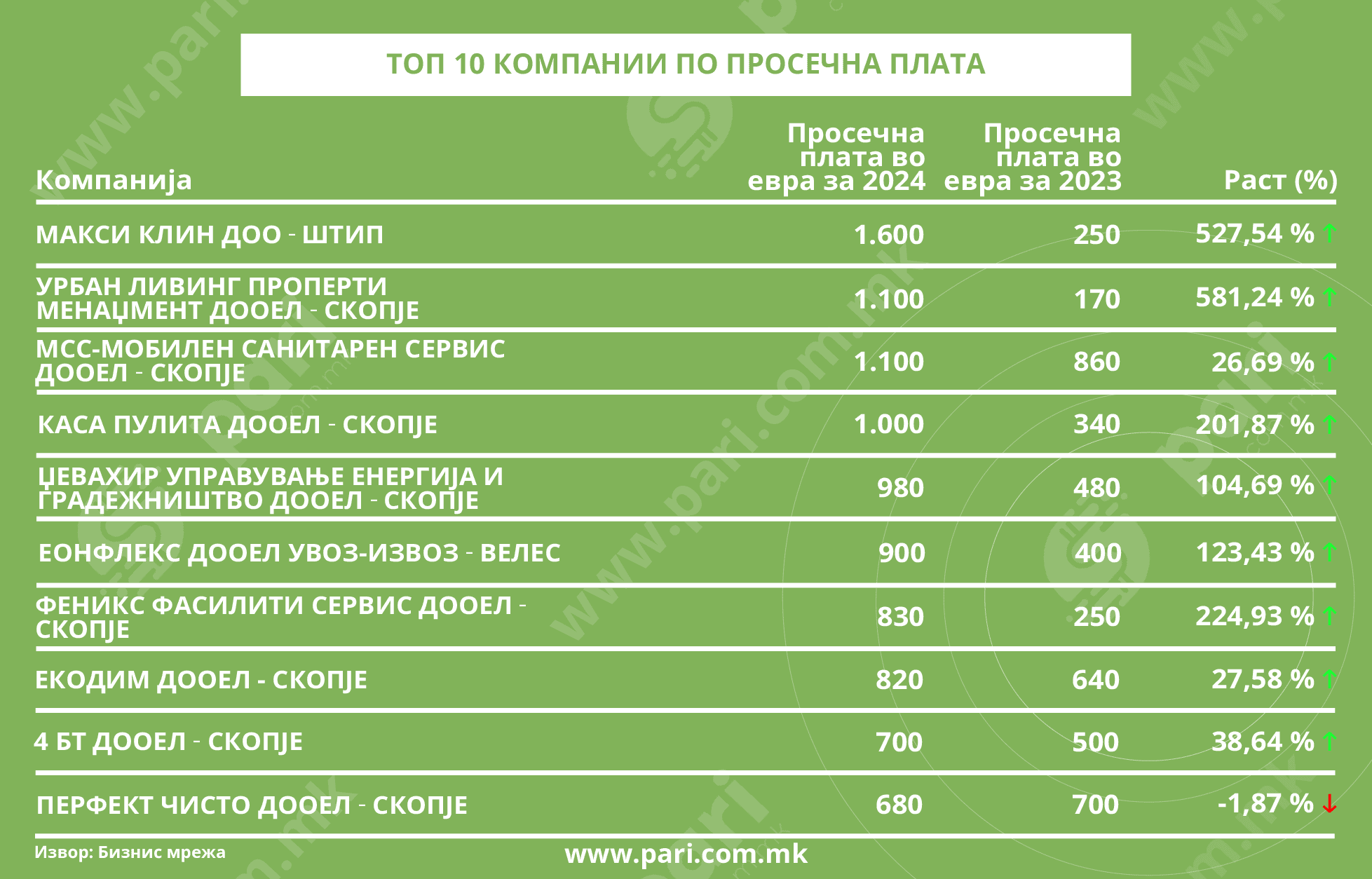 ТОП 10 КОМПАНИИ ПО ПРОСЕЧНА ПЛАТА

| Компанија | Просечна плата во евра за 2024 | Просечна плата во евра за 2023 | Раст (%) |
|---|---|---|---|
| МАКСИ КЛИН ДОО - ШТИП | 1.600 | 250 | 527,54 % ↑ |
| УРБАН ЛИВИНГ ПРОПЕРТИ МЕНАЏМЕНТ ДООЕЛ - СКОПЈЕ | 1.100 | 170 | 581,24 % ↑ |
| МСС-МОБИЛЕН САНИТАРЕН СЕРВИС ДООЕЛ - СКОПЈЕ | 1.100 | 860 | 26,69 % ↑ |
| КАСА ПУЛИТА ДООЕЛ - СКОПЈЕ | 1.000 | 340 | 201,87 % ↑ |
| ЏЕВАХИР УПРАВУВАЊЕ ЕНЕРГИЈА И ГРАДЕЖНИШТВО ДООЕЛ - СКОПЈЕ | 980 | 480 | 104,69 % ↑ |
| ЕОНФЛЕКС ДООЕЛ УВОЗ-ИЗВОЗ - ВЕЛЕС | 900 | 400 | 123,43 % ↑ |
| ФЕНИКС ФАСИЛИТИ СЕРВИС ДООЕЛ - СКОПЈЕ | 830 | 250 | 224,93 % ↑ |
| ЕКОДИМ ДООЕЛ - СКОПЈЕ | 820 | 640 | 27,58 % ↑ |
| 4 БТ ДООЕЛ - СКОПЈЕ | 700 | 500 | 38,64 % ↑ |
| ПЕРФЕКТ ЧИСТО ДООЕЛ - СКОПЈЕ | 680 | 700 | -1,87 % ↓ |

Извор: Бизнис мрежа

www.pari.com.mk